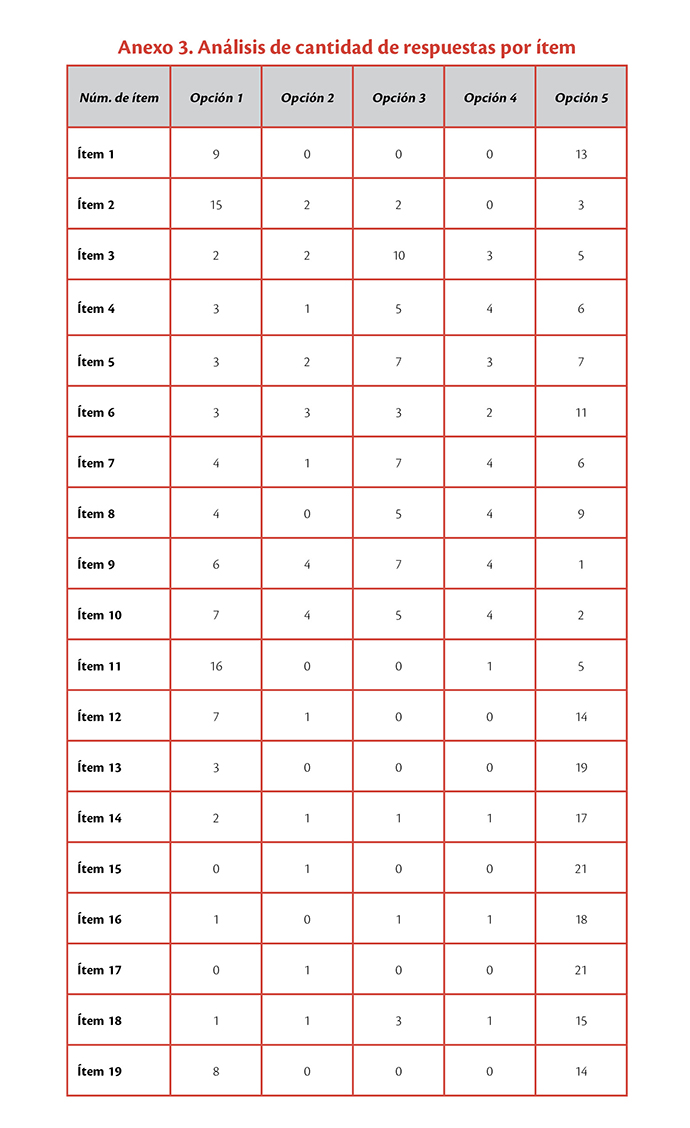 Anexo 3. Análisis de cantidad de respuestas por ítem

| Núm. de ítem | Opción 1 | Opción 2 | Opción 3 | Opción 4 | Opción 5 |
|---|---|---|---|---|---|
| Ítem 1 | 9 | 0 | 0 | 0 | 13 |
| Ítem 2 | 15 | 2 | 2 | 0 | 3 |
| Ítem 3 | 2 | 2 | 10 | 3 | 5 |
| Ítem 4 | 3 | 1 | 5 | 4 | 6 |
| Ítem 5 | 3 | 2 | 7 | 3 | 7 |
| Ítem 6 | 3 | 3 | 3 | 2 | 11 |
| Ítem 7 | 4 | 1 | 7 | 4 | 6 |
| Ítem 8 | 4 | 0 | 5 | 4 | 9 |
| Ítem 9 | 6 | 4 | 7 | 4 | 1 |
| Ítem 10 | 7 | 4 | 5 | 4 | 2 |
| Ítem 11 | 16 | 0 | 0 | 1 | 5 |
| Ítem 12 | 7 | 1 | 0 | 0 | 14 |
| Ítem 13 | 3 | 0 | 0 | 0 | 19 |
| Ítem 14 | 2 | 1 | 1 | 1 | 17 |
| Ítem 15 | 0 | 1 | 0 | 0 | 21 |
| Ítem 16 | 1 | 0 | 1 | 1 | 18 |
| Ítem 17 | 0 | 1 | 0 | 0 | 21 |
| Ítem 18 | 1 | 1 | 3 | 1 | 15 |
| Ítem 19 | 8 | 0 | 0 | 0 | 14 |